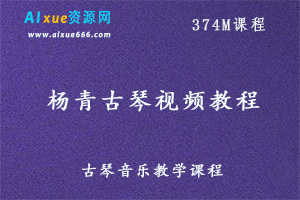 AIxue资源网
www.aixue666.com

374M课程

杨青古琴视频教程

古琴音乐教学课程